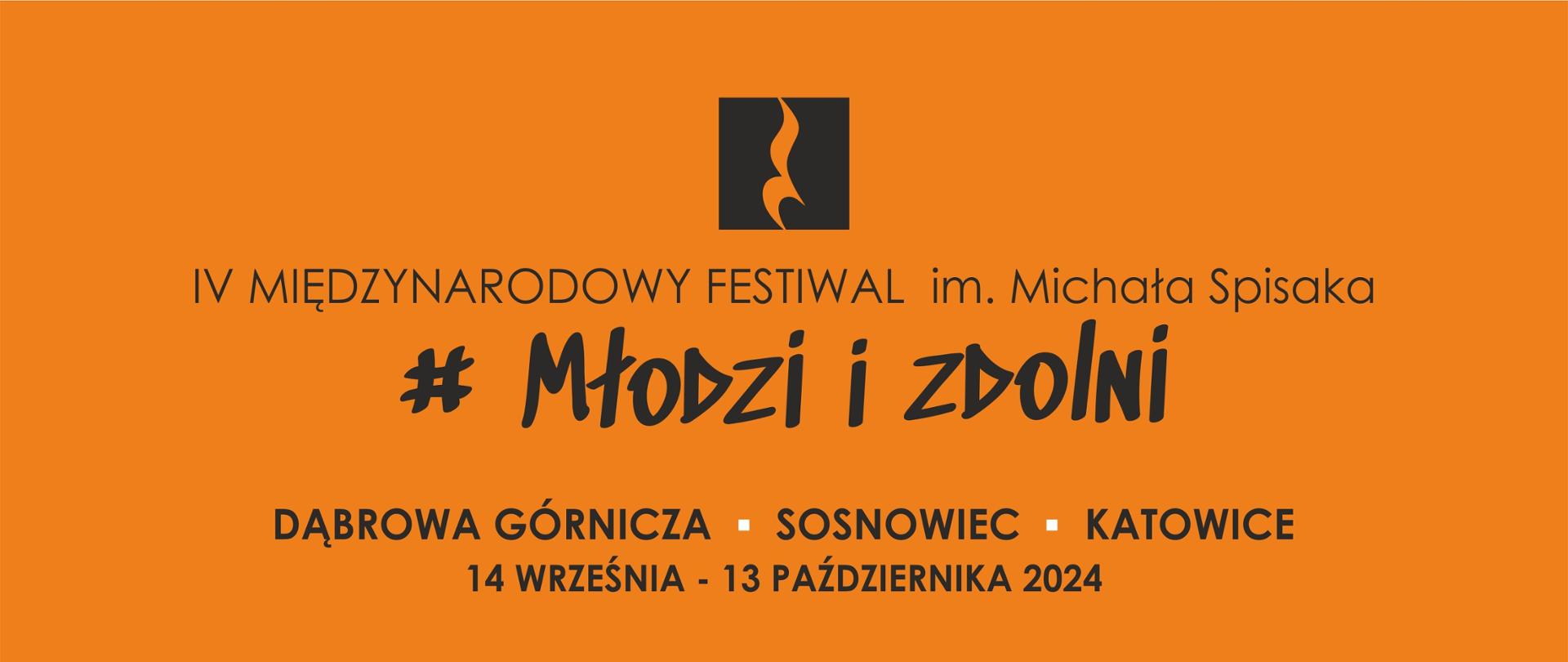 IV MIĘDZYNARODOWY FESTIWAL im. Michała Spisaka

# Młodzi i zdolni

DĄBROWA GÓRNICZA ▪ SOSNOWIEC ▪ KATOWICE

14 WRZEŚNIA - 13 PAŹDZIERNIKA 2024